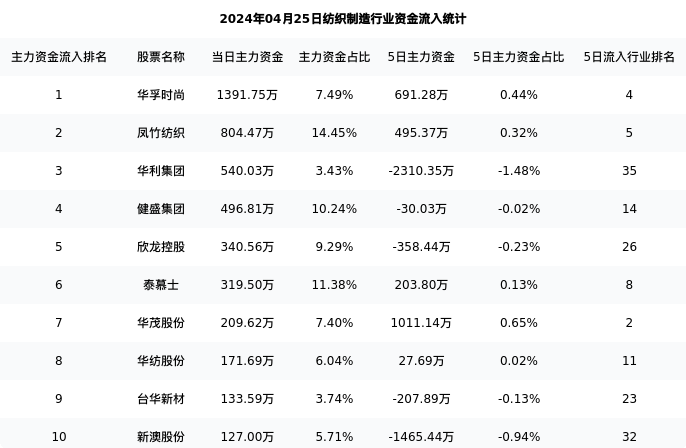 2024年04月25日纺织制造行业资金流入统计

| 主力资金流入排名 | 股票名称 | 当日主力资金 | 主力资金占比 | 5日主力资金 | 5日主力资金占比 | 5日流入行业排名 |
|---|---|---|---|---|---|---|
| 1 | 华孚时尚 | 1391.75万 | 7.49% | 691.28万 | 0.44% | 4 |
| 2 | 凤竹纺织 | 804.47万 | 14.45% | 495.37万 | 0.32% | 5 |
| 3 | 华利集团 | 540.03万 | 3.43% | -2310.35万 | -1.48% | 35 |
| 4 | 健盛集团 | 496.81万 | 10.24% | -30.03万 | -0.02% | 14 |
| 5 | 欣龙控股 | 340.56万 | 9.29% | -358.44万 | -0.23% | 26 |
| 6 | 泰慕士 | 319.50万 | 11.38% | 203.80万 | 0.13% | 8 |
| 7 | 华茂股份 | 209.62万 | 7.40% | 1011.14万 | 0.65% | 2 |
| 8 | 华纺股份 | 171.69万 | 6.04% | 27.69万 | 0.02% | 11 |
| 9 | 台华新材 | 133.59万 | 3.74% | -207.89万 | -0.13% | 23 |
| 10 | 新澳股份 | 127.00万 | 5.71% | -1465.44万 | -0.94% | 32 |